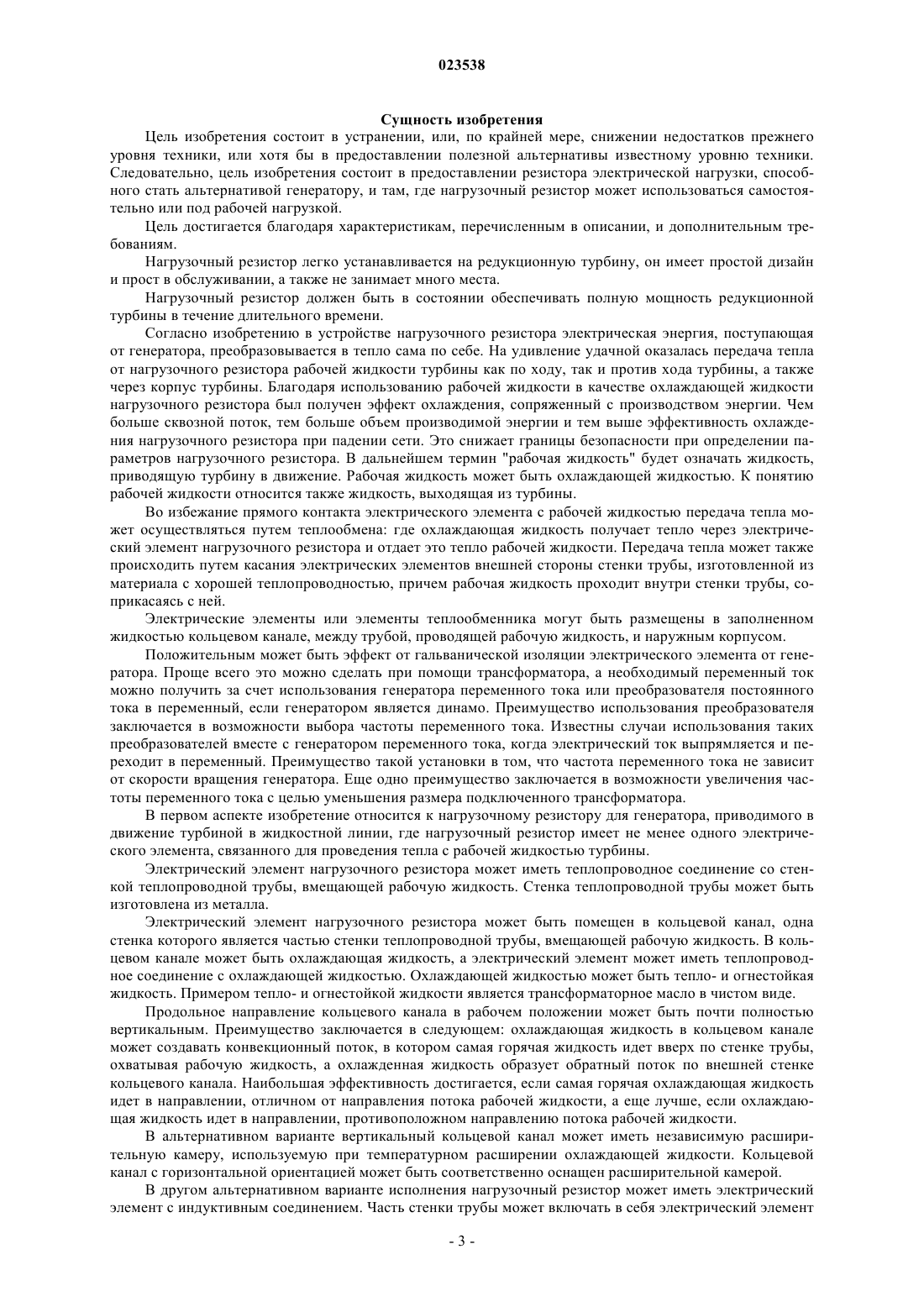 023538

Сущность изобретения

Цель изобретения состоит в устранении, или, по крайней мере, снижении недостатков прежнего уровня техники, или хотя бы в предоставлении полезной альтернативы известному уровню техники. Следовательно, цель изобретения состоит в предоставлении резистора электрической нагрузки, способного стать альтернативой генератору, и там, где нагрузочный резистор может использоваться самостоятельно или под рабочей нагрузкой.

Цель достигается благодаря характеристикам, перечисленным в описании, и дополнительным требованиям.

Нагрузочный резистор легко устанавливается на редукционную турбину, он имеет простой дизайн и прост в обслуживании, а также не занимает много места.

Нагрузочный резистор должен быть в состоянии обеспечивать полную мощность редукционной турбины в течение длительного времени.

Согласно изобретению в устройстве нагрузочного резистора электрическая энергия, поступающая от генератора, преобразовывается в тепло сама по себе. На удивление удачной оказалась передача тепла от нагрузочного резистора рабочей жидкости турбины как по ходу, так и против хода турбины, а также через корпус турбины. Благодаря использованию рабочей жидкости в качестве охлаждающей жидкости нагрузочного резистора был получен эффект охлаждения, сопряженный с производством энергии. Чем больше сквозной поток, тем больше объем производимой энергии и тем выше эффективность охлаждения нагрузочного резистора при падении сети. Это снижает границы безопасности при определении параметров нагрузочного резистора. В дальнейшем термин "рабочая жидкость" будет означать жидкость, приводящую турбину в движение. Рабочая жидкость может быть охлаждающей жидкостью. К понятию рабочей жидкости относится также жидкость, выходящая из турбины.

Во избежание прямого контакта электрического элемента с рабочей жидкостью передача тепла может осуществляться путем теплообмена: где охлаждающая жидкость получает тепло через электрический элемент нагрузочного резистора и отдает это тепло рабочей жидкости. Передача тепла может также происходить путем касания электрических элементов внешней стороны стенки трубы, изготовленной из материала с хорошей теплопроводностью, причем рабочая жидкость проходит внутри стенки трубы, соприкасаясь с ней.

Электрические элементы или элементы теплообменника могут быть размещены в заполненном жидкостью кольцевом канале, между трубой, проводящей рабочую жидкость, и наружным корпусом.

Положительным может быть эффект от гальванической изоляции электрического элемента от генератора. Проще всего это можно сделать при помощи трансформатора, а необходимый переменный ток можно получить за счет использования генератора переменного тока или преобразователя постоянного тока в переменный, если генератором является динамо. Преимущество использования преобразователя заключается в возможности выбора частоты переменного тока. Известны случаи использования таких преобразователей вместе с генератором переменного тока, когда электрический ток выпрямляется и переходит в переменный. Преимущество такой установки в том, что частота переменного тока не зависит от скорости вращения генератора. Еще одно преимущество заключается в возможности увеличения частоты переменного тока с целью уменьшения размера подключенного трансформатора.

В первом аспекте изобретение относится к нагрузочному резистору для генератора, приводимого в движение турбиной в жидкостной линии, где нагрузочный резистор имеет не менее одного электрического элемента, связанного для проведения тепла с рабочей жидкостью турбины.

Электрический элемент нагрузочного резистора может иметь теплопроводное соединение со стенкой теплопроводной трубы, вмещающей рабочую жидкость. Стенка теплопроводной трубы может быть изготовлена из металла.

Электрический элемент нагрузочного резистора может быть помещен в кольцевой канал, одна стенка которого является частью стенки теплопроводной трубы, вмещающей рабочую жидкость. В кольцевом канале может быть охлаждающая жидкость, а электрический элемент может иметь теплопроводное соединение с охлаждающей жидкостью. Охлаждающей жидкостью может быть тепло- и огнестойкая жидкость. Примером тепло- и огнестойкой жидкости является трансформаторное масло в чистом виде.

Продольное направление кольцевого канала в рабочем положении может быть почти полностью вертикальным. Преимущество заключается в следующем: охлаждающая жидкость в кольцевом канале может создавать конвекционный поток, в котором самая горячая жидкость идет вверх по стенке трубы, охватывая рабочую жидкость, а охлажденная жидкость образует обратный поток по внешней стенке кольцевого канала. Наибольшая эффективность достигается, если самая горячая охлаждающая жидкость идет в направлении, отличном от направления потока рабочей жидкости, а еще лучше, если охлаждающая жидкость идет в направлении, противоположном направлению потока рабочей жидкости.

В альтернативном варианте вертикальный кольцевой канал может иметь независимую расширительную камеру, используемую при температурном расширении охлаждающей жидкости. Кольцевой канал с горизонтальной ориентацией может быть соответственно оснащен расширительной камерой.

В другом альтернативном варианте исполнения нагрузочный резистор может иметь электрический элемент с индуктивным соединением. Часть стенки трубы может включать в себя электрический элемент

- 3 -